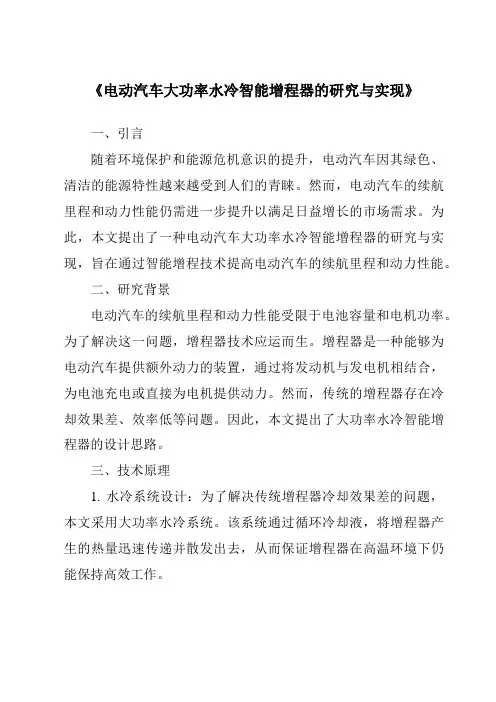 《电动汽车大功率水冷智能增程器的研究与实现》

一、引言

随着环境保护和能源危机意识的提升，电动汽车因其绿色、清洁的能源特性越来越受到人们的青睐。然而，电动汽车的续航里程和动力性能仍需进一步提升以满足日益增长的市场需求。为此，本文提出了一种电动汽车大功率水冷智能增程器的研究与实现，旨在通过智能增程技术提高电动汽车的续航里程和动力性能。

二、研究背景

电动汽车的续航里程和动力性能受限于电池容量和电机功率。为了解决这一问题，增程器技术应运而生。增程器是一种能够为电动汽车提供额外动力的装置，通过将发动机与发电机相结合，为电池充电或直接为电机提供动力。然而，传统的增程器存在冷却效果差、效率低等问题。因此，本文提出了大功率水冷智能增程器的设计思路。

三、技术原理

1. 水冷系统设计：为了解决传统增程器冷却效果差的问题，本文采用大功率水冷系统。该系统通过循环冷却液，将增程器产生的热量迅速传递并散发出去，从而保证增程器在高温环境下仍能保持高效工作。